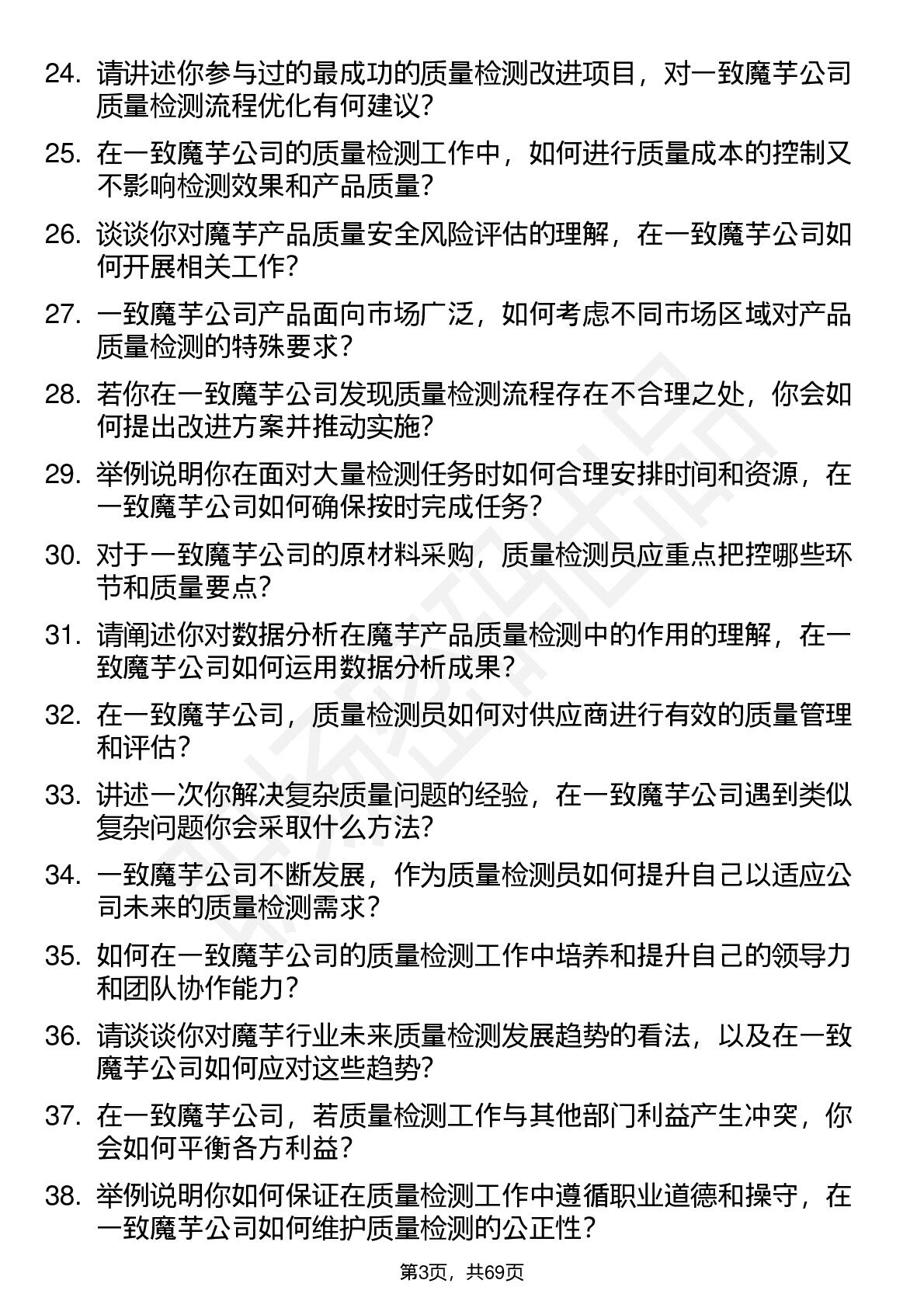 24. 请讲述你参与过的最成功的质量检测改进项目，对一致魔芋公司质量检测流程优化有何建议？

25. 在一致魔芋公司的质量检测工作中，如何进行质量成本的控制又不影响检测效果和产品质量？

26. 谈谈你对魔芋产品质量安全风险评估的理解，在一致魔芋公司如何开展相关工作？

27. 一致魔芋公司产品面向市场广泛，如何考虑不同市场区域对产品质量检测的特殊要求？

28. 若你在一致魔芋公司发现质量检测流程存在不合理之处，你会如何提出改进方案并推动实施？

29. 举例说明你在面对大量检测任务时如何合理安排时间和资源，在一致魔芋公司如何确保按时完成任务？

30. 对于一致魔芋公司的原材料采购，质量检测员应重点把控哪些环节和质量要点？

31. 请阐述你对数据分析在魔芋产品质量检测中的作用的理解，在一致魔芋公司如何运用数据分析成果？

32. 在一致魔芋公司，质量检测员如何对供应商进行有效的质量管理和评估？

33. 讲述一次你解决复杂质量问题的经验，在一致魔芋公司遇到类似复杂问题你会采取什么方法？

34. 一致魔芋公司不断发展，作为质量检测员如何提升自己以适应公司未来的质量检测需求？

35. 如何在一致魔芋公司的质量检测工作中培养和提升自己的领导力和团队协作能力？

36. 请谈谈你对魔芋行业未来质量检测发展趋势的看法，以及在一致魔芋公司如何应对这些趋势？

37. 在一致魔芋公司，若质量检测工作与其他部门利益产生冲突，你会如何平衡各方利益？

38. 举例说明你如何保证在质量检测工作中遵循职业道德和操守，在一致魔芋公司如何维护质量检测的公正性？

第3页，共69页